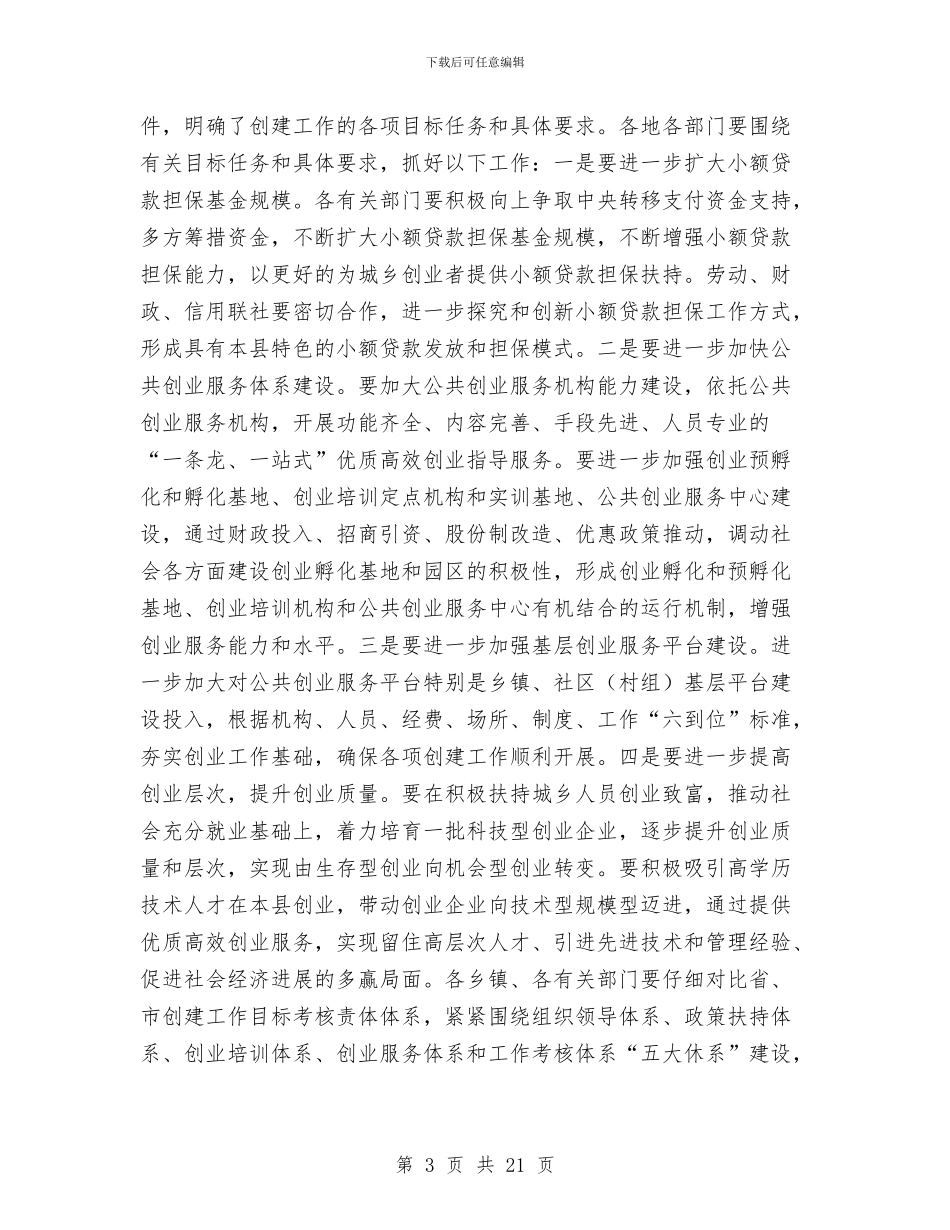 下载后可任意编辑

件，明确了创建工作的各项目标任务和具体要求。各地各部门要围绕有关目标任务和具体要求，抓好以下工作：一是要进一步扩大小额贷款担保基金规模。各有关部门要积极向上争取中央转移支付资金支持，多方筹措资金，不断扩大小额贷款担保基金规模，不断增强小额贷款担保能力，以更好的为城乡创业者提供小额贷款担保扶持。劳动、财政、信用联社要密切合作，进一步探究和创新小额贷款担保工作方式，形成具有本县特色的小额贷款发放和担保模式。二是要进一步加快公共创业服务体系建设。要加大公共创业服务机构能力建设，依托公共创业服务机构，开展功能齐全、内容完善、手段先进、人员专业的“一条龙、一站式”优质高效创业指导服务。要进一步加强创业预孵化和孵化基地、创业培训定点机构和实训基地、公共创业服务中心建设，通过财政投入、招商引资、股份制改造、优惠政策推动，调动社会各方面建设创业孵化基地和园区的积极性，形成创业孵化和预孵化基地、创业培训机构和公共创业服务中心有机结合的运行机制，增强创业服务能力和水平。三是要进一步加强基层创业服务平台建设。进一步加大对公共创业服务平台特别是乡镇、社区（村组）基层平台建设投入，根据机构、人员、经费、场所、制度、工作“六到位”标准，夯实创业工作基础，确保各项创建工作顺利开展。四是要进一步提高创业层次，提升创业质量。要在积极扶持城乡人员创业致富，推动社会充分就业基础上，着力培育一批科技型创业企业，逐步提升创业质量和层次，实现由生存型创业向机会型创业转变。要积极吸引高学历技术人才在本县创业，带动创业企业向技术型规模型迈进，通过提供优质高效创业服务，实现留住高层次人才、引进先进技术和管理经验、促进社会经济进展的多赢局面。各乡镇、各有关部门要仔细对比省、市创建工作目标考核责体体系，紧紧围绕组织领导体系、政策扶持体系、创业培训体系、创业服务体系和工作考核体系“五大休系”建设，

第 3 页 共 21 页